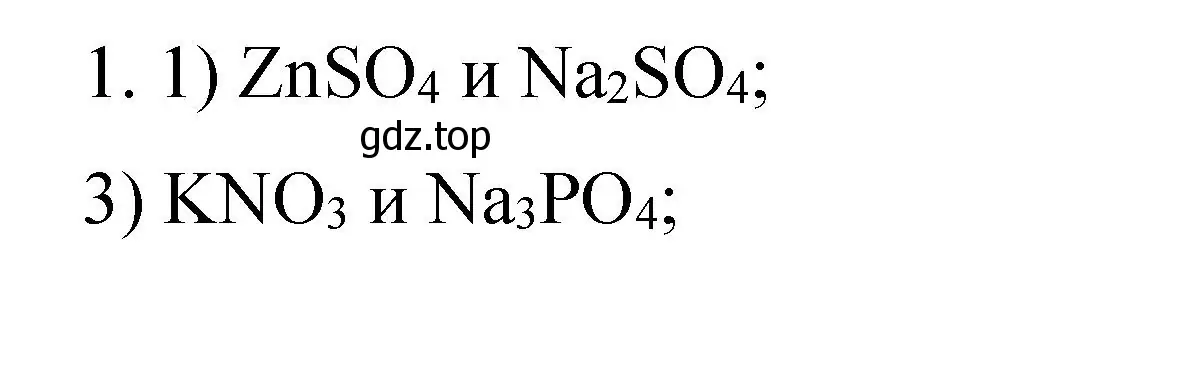 1. 1) $ZnSO_4$ и $Na_2SO_4$;

gdz.top

3) $KNO_3$ и $Na_3PO_4$;